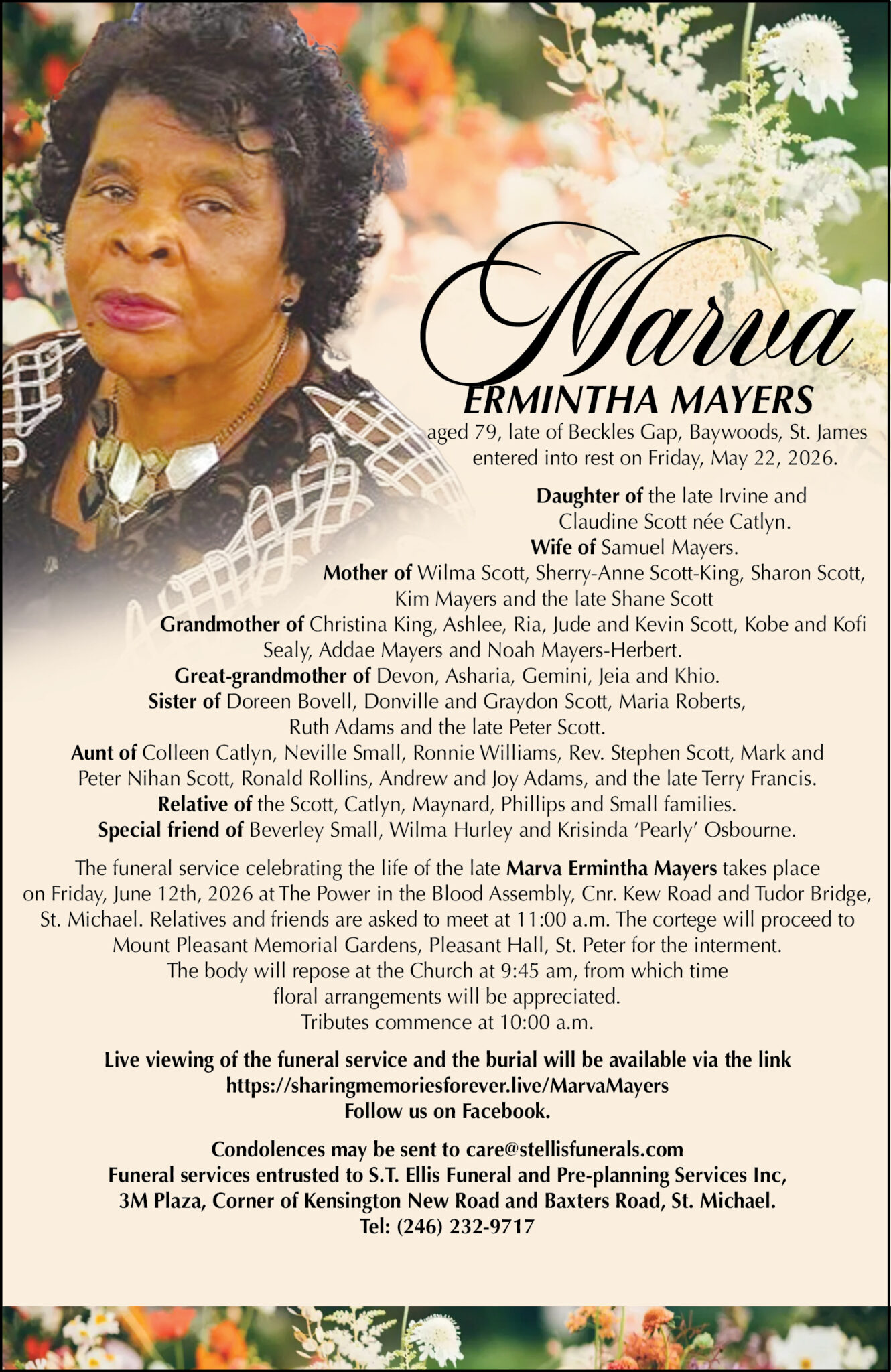 Marva
ERMINTHA MAYERS
aged 79, late of Beckles Gap, Baywoods, St. James entered into rest on Friday, May 22, 2026.

Daughter of the late Irvine and Claudine Scott née Catlyn.
Wife of Samuel Mayers.
Mother of Wilma Scott, Sherry-Anne Scott-King, Sharon Scott, Kim Mayers and the late Shane Scott
Grandmother of Christina King, Ashlee, Ria, Jude and Kevin Scott, Kobe and Kofi Sealy, Addae Mayers and Noah Mayers-Herbert.
Great-grandmother of Devon, Asharia, Gemini, Jeia and Khio.
Sister of Doreen Bovell, Donville and Graydon Scott, Maria Roberts, Ruth Adams and the late Peter Scott.
Aunt of Colleen Catlyn, Neville Small, Ronnie Williams, Rev. Stephen Scott, Mark and Peter Nihan Scott, Ronald Rollins, Andrew and Joy Adams, and the late Terry Francis.
Relative of the Scott, Catlyn, Maynard, Phillips and Small families.
Special friend of Beverley Small, Wilma Hurley and Krisinda 'Pearly' Osbourne.

The funeral service celebrating the life of the late Marva Ermintha Mayers takes place on Friday, June 12th, 2026 at The Power in the Blood Assembly, Cnr. Kew Road and Tudor Bridge, St. Michael. Relatives and friends are asked to meet at 11:00 a.m. The cortege will proceed to Mount Pleasant Memorial Gardens, Pleasant Hall, St. Peter for the interment. The body will repose at the Church at 9:45 am, from which time floral arrangements will be appreciated. Tributes commence at 10:00 a.m.

Live viewing of the funeral service and the burial will be available via the link https://sharingmemoriesforever.live/MarvaMayers
Follow us on Facebook.

Condolences may be sent to care@stellisfunerals.com
Funeral services entrusted to S.T. Ellis Funeral and Pre-planning Services Inc, 3M Plaza, Corner of Kensington New Road and Baxters Road, St. Michael.
Tel: (246) 232-9717